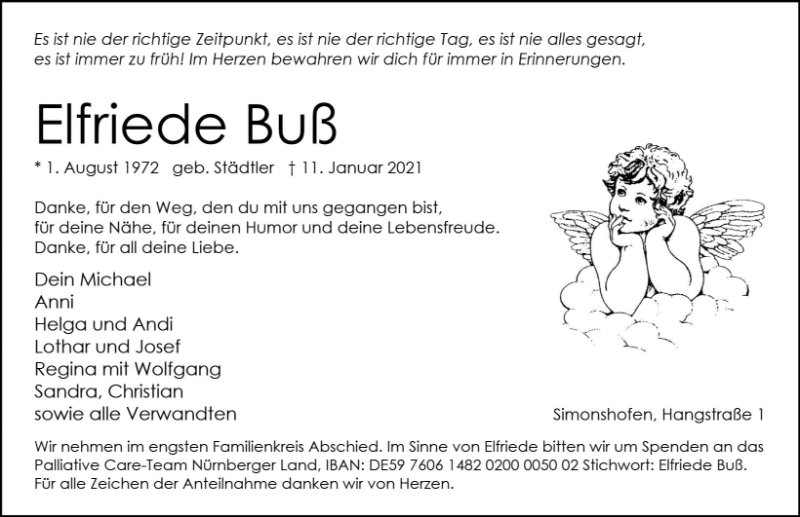 Es ist nie der richtige Zeitpunkt, es ist nie der richtige Tag, es ist nie alles gesagt,
es ist immer zu früh! Im Herzen bewahren wir dich für immer in Erinnerungen.

Elfriede Buß

* 1. August 1972 geb. Städtler † 11. Januar 2021

Danke, für den Weg, den du mit uns gegangen bist,
für deine Nähe, für deinen Humor und deine Lebensfreude.
Danke, für all deine Liebe.

Dein Michael
Anni
Helga und Andi
Lothar und Josef
Regina mit Wolfgang
Sandra, Christian
sowie alle Verwandten

Simonshofen, Hangstraße 1

Wir nehmen im engsten Familienkreis Abschied. Im Sinne von Elfriede bitten wir um Spenden an das Palliative Care-Team Nürnberger Land, IBAN: DE59 7606 1482 0200 0050 02 Stichwort: Elfriede Buß. Für alle Zeichen der Anteilnahme danken wir von Herzen.